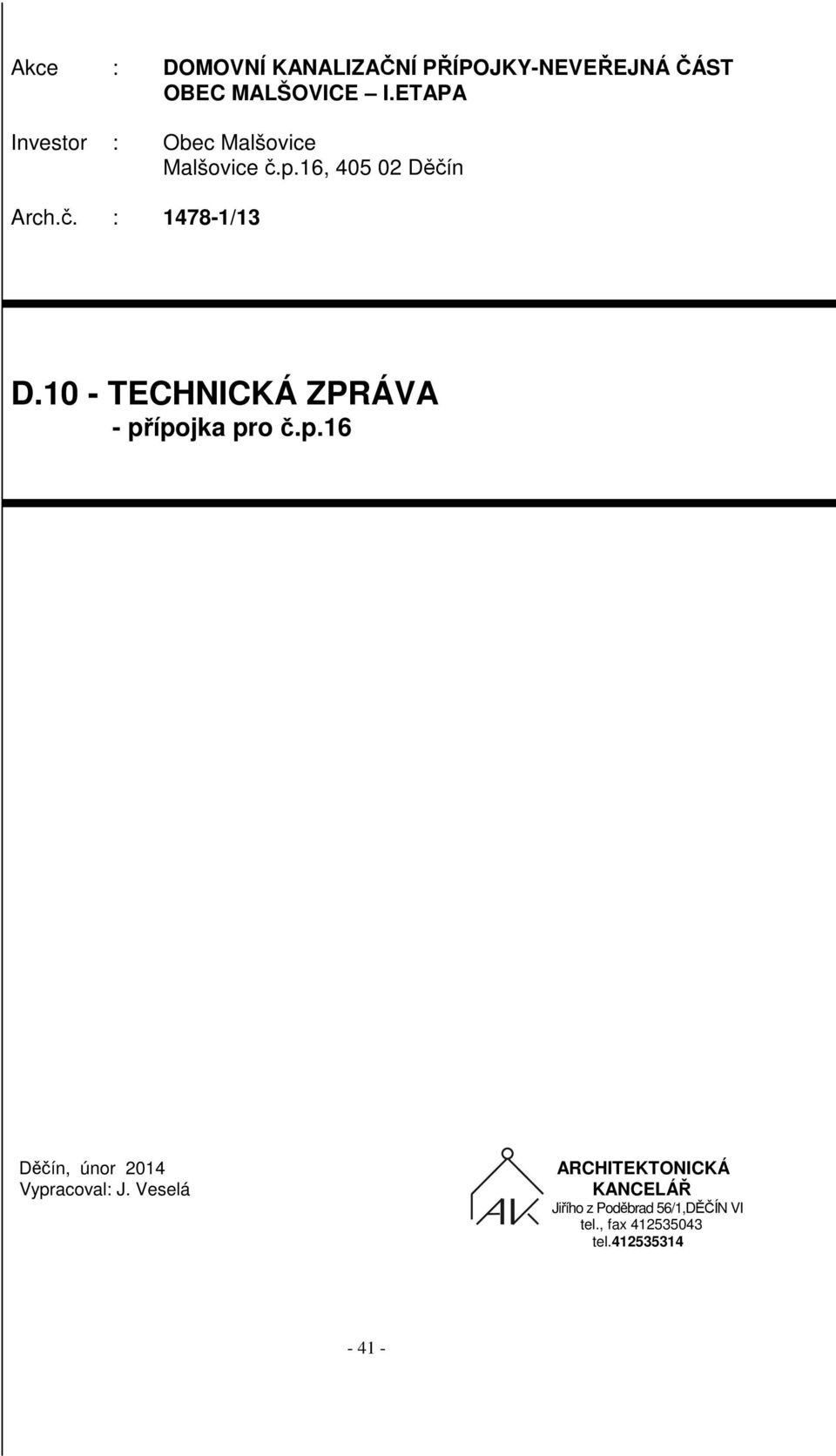 Akce : DOMOVNÍ KANALIZAČNÍ PŘÍPOJKY-NEVEŘEJNÁ ČÁST OBEC MALŠOVICE – I.ETAPA

Investor : Obec Malšovice
Malšovice č.p.16, 405 02 Děčín

Arch.č. : 1478-1/13

D.10 - TECHNICKÁ ZPRÁVA
- přípojka pro č.p.16

Děčín, únor 2014
Vypracoval: J. Veselá

AK

ARCHITEKTONICKÁ KANCELÁŘ
Jiřího z Poděbrad 56/1,DĚČÍN VI
tel., fax 412535043
tel.412535314

- 41 -